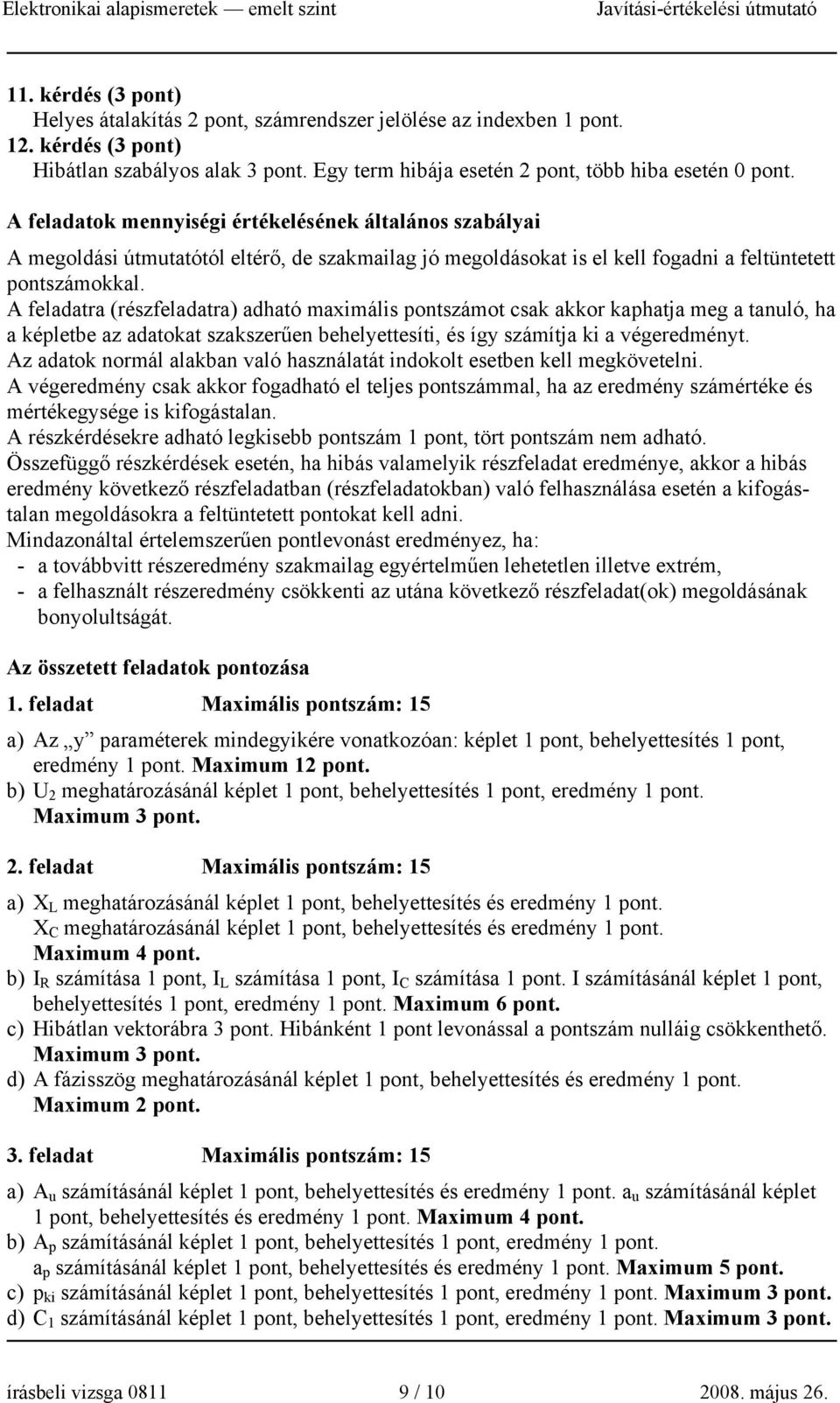 Elektronikai alapismeretek — emelt szint Javítási-értékelési útmutató

11. kérdés (3 pont)
Helyes átalakítás 2 pont, számrendszer jelölése az indexben 1 pont.
12. kérdés (3 pont)
Hibátlan szabályos alak 3 pont. Egy term hibája esetén 2 pont, több hiba esetén 0 pont.

A feladatok mennyiségi értékelésének általános szabályai

A megoldási útmutatótól eltérő, de szakmailag jó megoldásokat is el kell fogadni a feltüntetett pontszámokkal.
A feladatra (részfeladatra) adható maximális pontszámot csak akkor kaphatja meg a tanuló, ha a képletbe az adatokat szakszerűen behelyettesíti, és így számítja ki a végeredményt.
Az adatok normál alakban való használatát indokolt esetben kell megkövetelni.
A végeredmény csak akkor fogadható el teljes pontszámmal, ha az eredmény számértéke és mértékegysége is kifogástalan.
A részkérdésekre adható legkisebb pontszám 1 pont, tört pontszám nem adható.
Összefüggő részkérdések esetén, ha hibás valamelyik részfeladat eredménye, akkor a hibás eredmény következő részfeladatban (részfeladatokban) való felhasználása esetén a kifogástalan megoldásokra a feltüntetett pontokat kell adni.
Mindazonáltal értelemszerűen pontlevonást eredményez, ha:
- a továbbvitt részeredmény szakmailag egyértelműen lehetetlen illetve extrém,
- a felhasznált részeredmény csökkenti az utána következő részfeladat(ok) megoldásának bonyolultságát.

Az összetett feladatok pontozása

1. feladat Maximális pontszám: 15

a) Az „y” paraméterek mindegyikére vonatkozóan: képlet 1 pont, behelyettesítés 1 pont, eredmény 1 pont. Maximum 12 pont.
b) $U_2$ meghatározásánál képlet 1 pont, behelyettesítés 1 pont, eredmény 1 pont. Maximum 3 pont.

2. feladat Maximális pontszám: 15

a) $X_L$ meghatározásánál képlet 1 pont, behelyettesítés és eredmény 1 pont.
$X_C$ meghatározásánál képlet 1 pont, behelyettesítés és eredmény 1 pont.
Maximum 4 pont.
b) $I_R$ számítása 1 pont, $I_L$ számítása 1 pont, $I_C$ számítása 1 pont. I számításánál képlet 1 pont, behelyettesítés 1 pont, eredmény 1 pont. Maximum 6 pont.
c) Hibátlan vektorábra 3 pont. Hibánként 1 pont levonással a pontszám nulláig csökkenthető. Maximum 3 pont.
d) A fázisszög meghatározásánál képlet 1 pont, behelyettesítés és eredmény 1 pont. Maximum 2 pont.

3. feladat Maximális pontszám: 15

a) $A_u$ számításánál képlet 1 pont, behelyettesítés és eredmény 1 pont. $a_u$ számításánál képlet 1 pont, behelyettesítés és eredmény 1 pont. Maximum 4 pont.
b) $A_p$ számításánál képlet 1 pont, behelyettesítés 1 pont, eredmény 1 pont.
$a_p$ számításánál képlet 1 pont, behelyettesítés és eredmény 1 pont. Maximum 5 pont.
c) $p_{ki}$ számításánál képlet 1 pont, behelyettesítés 1 pont, eredmény 1 pont. Maximum 3 pont.
d) $C_1$ számításánál képlet 1 pont, behelyettesítés 1 pont, eredmény 1 pont. Maximum 3 pont.

írásbeli vizsga 0811 9 / 10 2008. május 26.